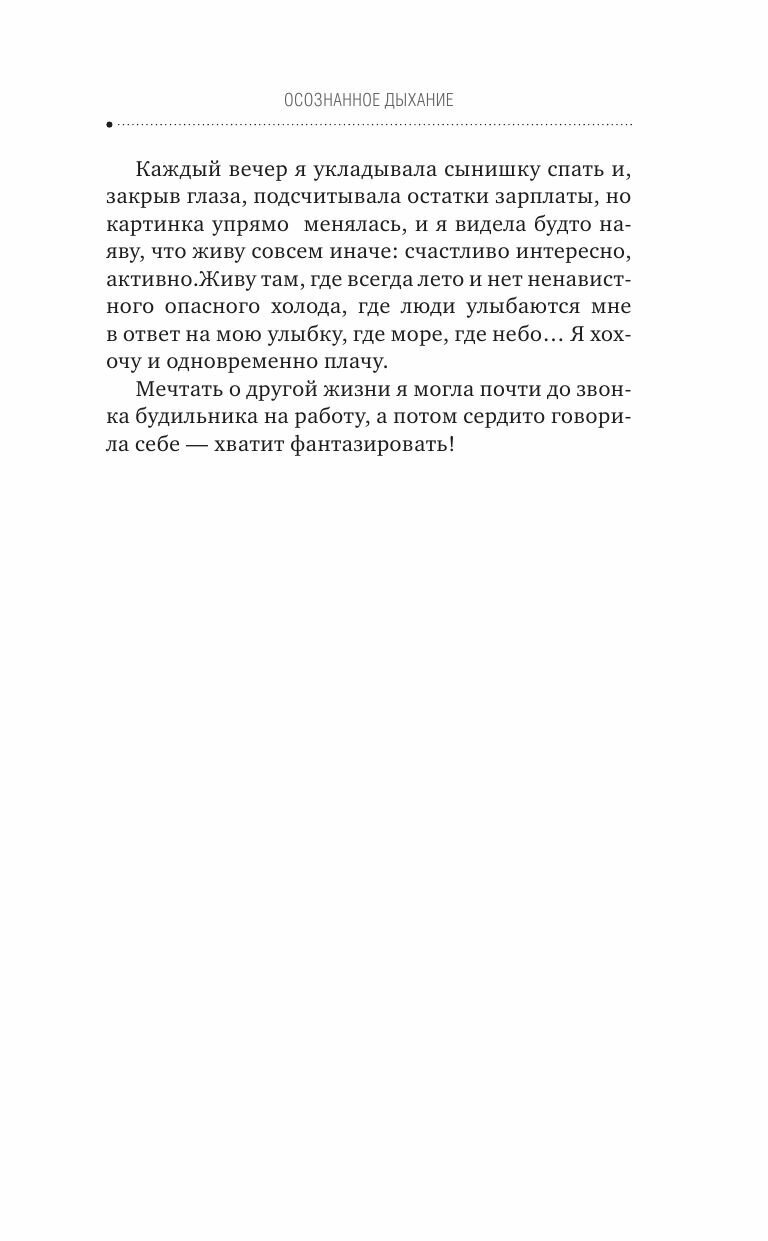 ОСОЗНАННОЕ ДЫХАНИЕ

Каждый вечер я укладывала сынишку спать и, закрыв глаза, подсчитывала остатки зарплаты, но картинка упрямо менялась, и я видела будто наяву, что живу совсем иначе: счастливо интересно, активно.Живу там, где всегда лето и нет ненавистного опасного холода, где люди улыбаются мне в ответ на мою улыбку, где море, где небо… Я хохочу и одновременно плачу.

Мечтать о другой жизни я могла почти до звонка будильника на работу, а потом сердито говорила себе — хватит фантазировать!